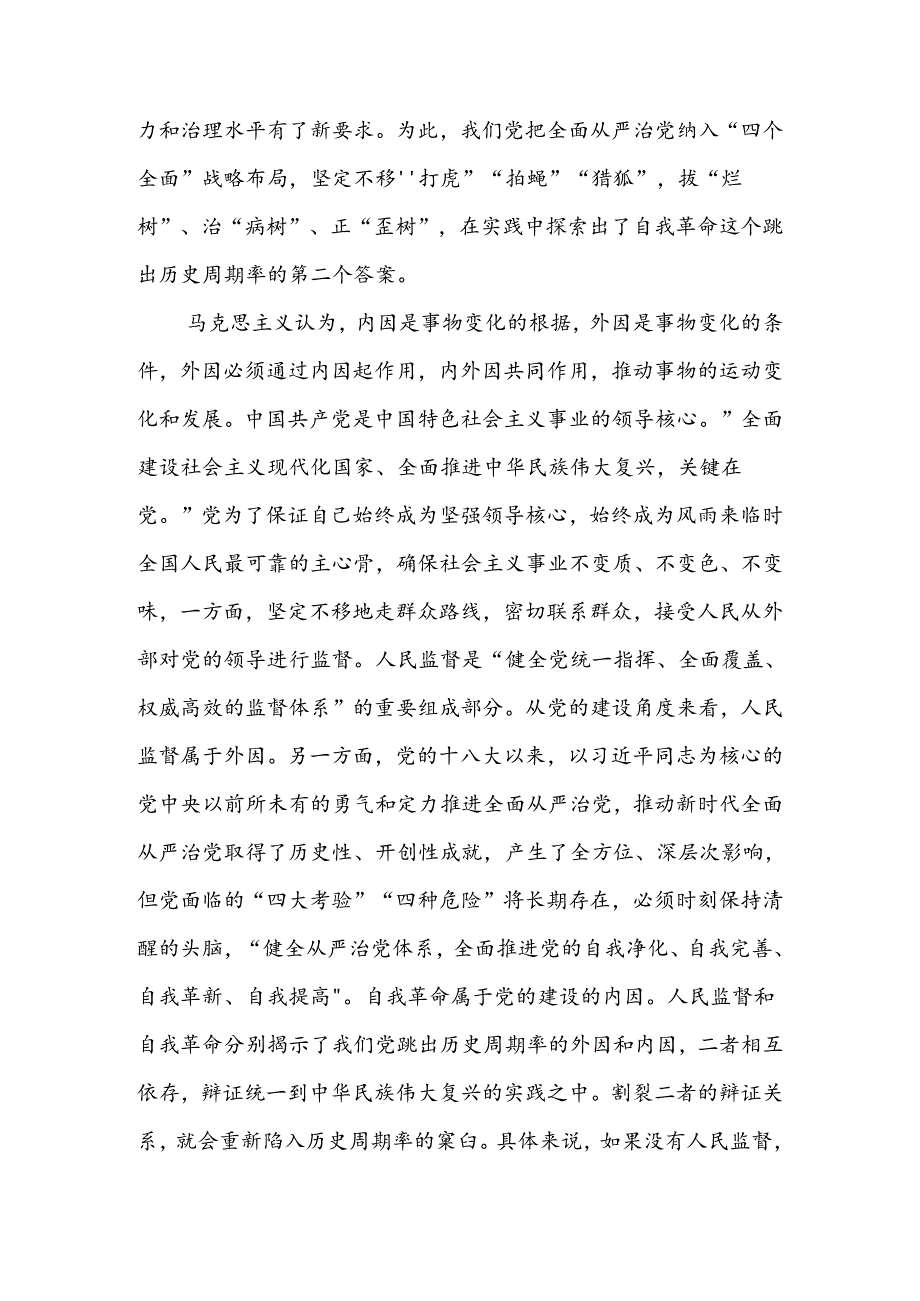 力和治理水平有了新要求。为此，我们党把全面从严治党纳入“四个全面”战略布局，坚定不移''打虎”“拍蝇”“猎狐”，拔“烂树”、治“病树”、正“歪树”，在实践中探索出了自我革命这个跳出历史周期率的第二个答案。

马克思主义认为，内因是事物变化的根据，外因是事物变化的条件，外因必须通过内因起作用，内外因共同作用，推动事物的运动变化和发展。中国共产党是中国特色社会主义事业的领导核心。”全面建设社会主义现代化国家、全面推进中华民族伟大复兴，关键在党。”党为了保证自己始终成为坚强领导核心，始终成为风雨来临时全国人民最可靠的主心骨，确保社会主义事业不变质、不变色、不变味，一方面，坚定不移地走群众路线，密切联系群众，接受人民从外部对党的领导进行监督。人民监督是“健全党统一指挥、全面覆盖、权威高效的监督体系”的重要组成部分。从党的建设角度来看，人民监督属于外因。另一方面，党的十八大以来，以习近平同志为核心的党中央以前所未有的勇气和定力推进全面从严治党，推动新时代全面从严治党取得了历史性、开创性成就，产生了全方位、深层次影响，但党面临的“四大考验”“四种危险”将长期存在，必须时刻保持清醒的头脑，“健全从严治党体系，全面推进党的自我净化、自我完善、自我革新、自我提高"。自我革命属于党的建设的内因。人民监督和自我革命分别揭示了我们党跳出历史周期率的外因和内因，二者相互依存，辩证统一到中华民族伟大复兴的实践之中。割裂二者的辩证关系，就会重新陷入历史周期率的窠臼。具体来说，如果没有人民监督，